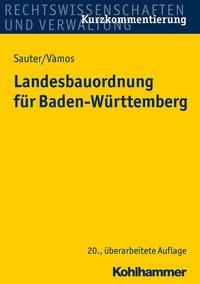 RECHTSWISSENSCHAFTEN
UND VERWALTUNG
Kurzkommentierung

Sauter/Vàmos

Landesbauordnung für Baden-Württemberg

20., überarbeitete Auflage

Kohlhammer